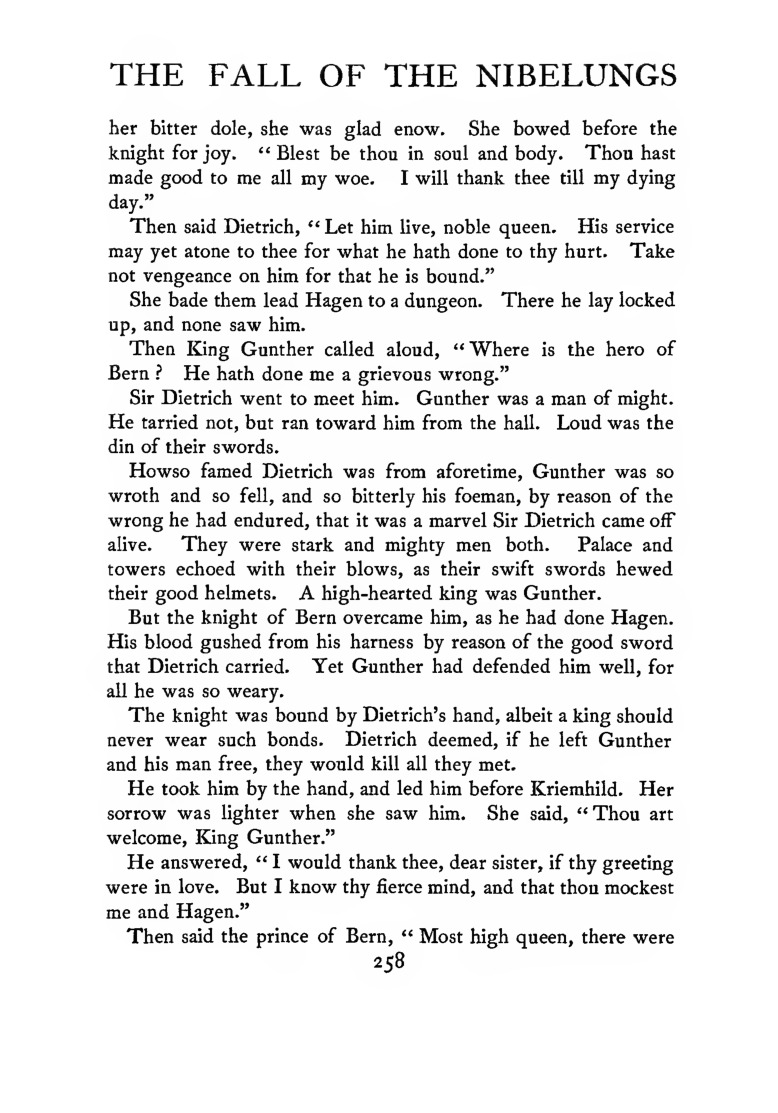 THE FALL OF THE NIBELUNGS

her bitter dole, she was glad enow. She bowed before the knight for joy. "Blest be thou in soul and body. Thou hast made good to me all my woe. I will thank thee till my dying day."

Then said Dietrich, "Let him live, noble queen. His service may yet atone to thee for what he hath done to thy hurt. Take not vengeance on him for that he is bound."

She bade them lead Hagen to a dungeon. There he lay locked up, and none saw him.

Then King Gunther called aloud, "Where is the hero of Bern? He hath done me a grievous wrong."

Sir Dietrich went to meet him. Gunther was a man of might. He tarried not, but ran toward him from the hall. Loud was the din of their swords.

Howso famed Dietrich was from aforetime, Gunther was so wroth and so fell, and so bitterly his foeman, by reason of the wrong he had endured, that it was a marvel Sir Dietrich came off alive. They were stark and mighty men both. Palace and towers echoed with their blows, as their swift swords hewed their good helmets. A high-hearted king was Gunther.

But the knight of Bern overcame him, as he had done Hagen. His blood gushed from his harness by reason of the good sword that Dietrich carried. Yet Gunther had defended him well, for all he was so weary.

The knight was bound by Dietrich's hand, albeit a king should never wear such bonds. Dietrich deemed, if he left Gunther and his man free, they would kill all they met.

He took him by the hand, and led him before Kriemhild. Her sorrow was lighter when she saw him. She said, "Thou art welcome, King Gunther."

He answered, "I would thank thee, dear sister, if thy greeting were in love. But I know thy fierce mind, and that thou mockest me and Hagen."

Then said the prince of Bern, "Most high queen, there were

258